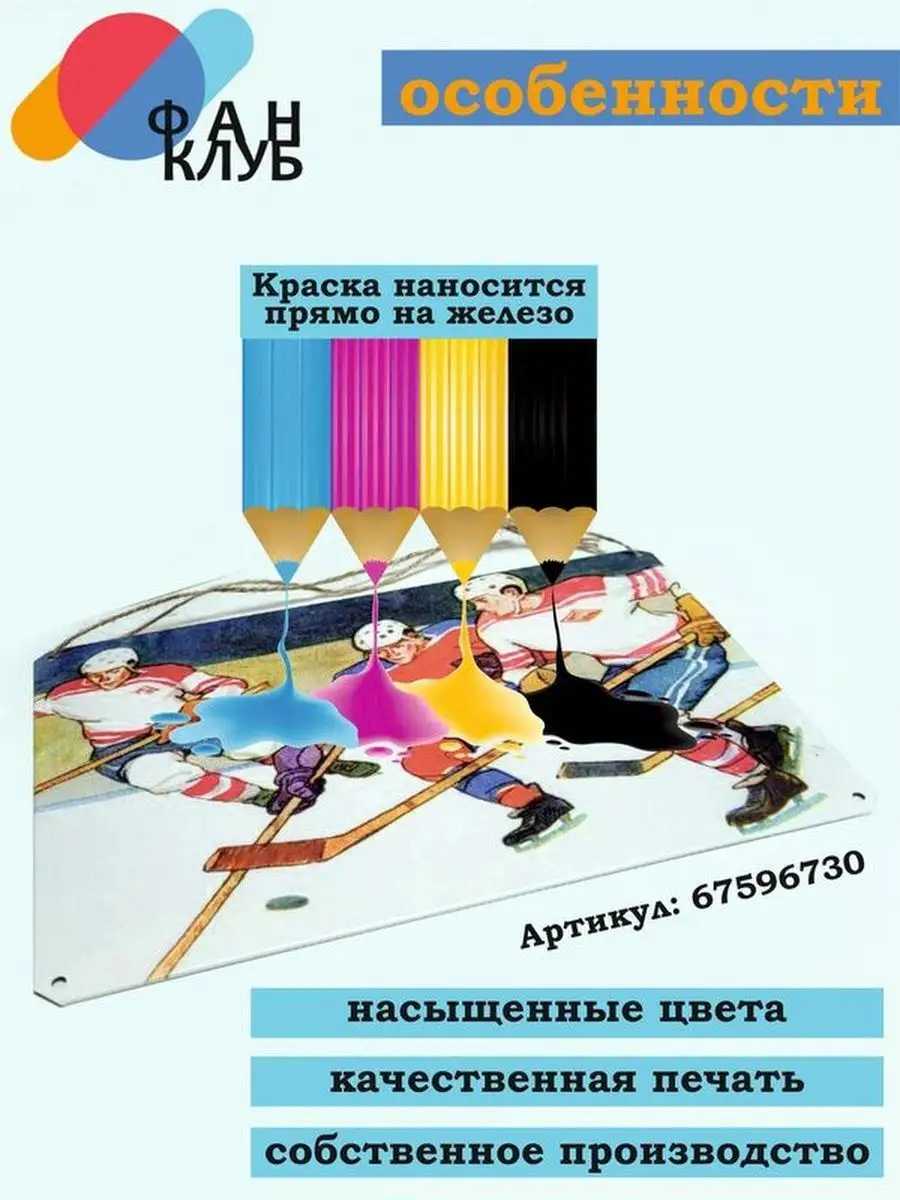 ФАН
КЛУБ

особенности

Краска наносится прямо на железо

Артикул: 67596730

насыщенные цвета

качественная печать

собственное производство